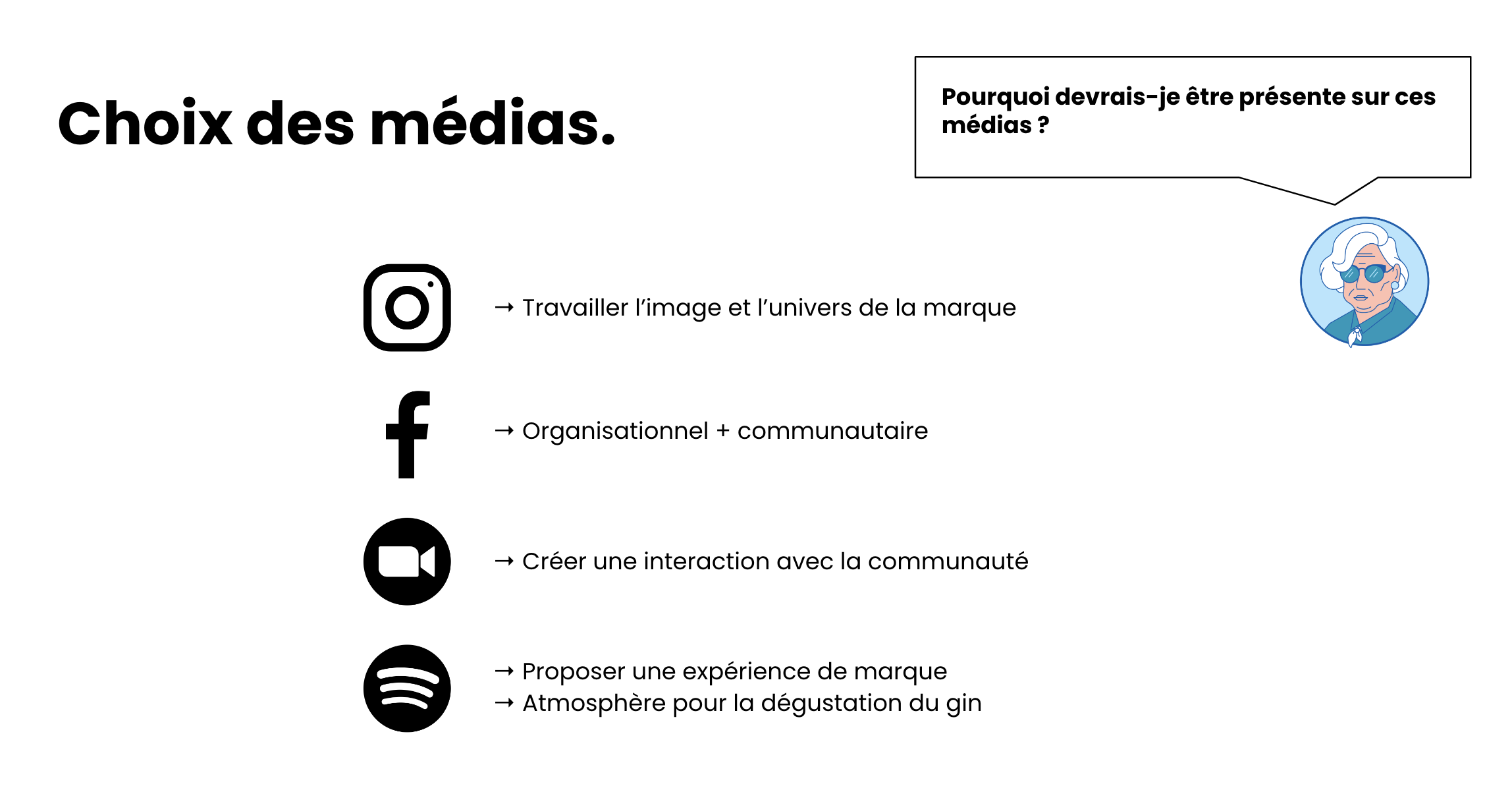 Choix des médias.

Pourquoi devrais-je être présente sur ces médias ?

→ Travailler l'image et l'univers de la marque

→ Organisationnel + communautaire

→ Créer une interaction avec la communauté

→ Proposer une expérience de marque
→ Atmosphère pour la dégustation du gin